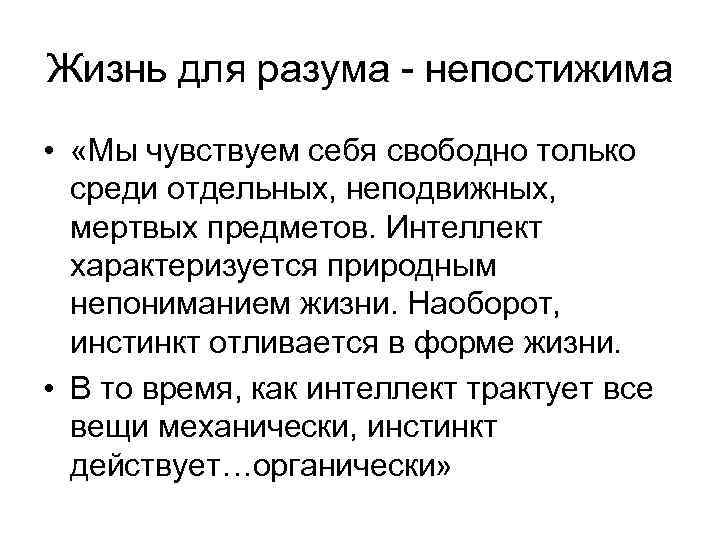 Жизнь для разума - непостижима

• «Мы чувствуем себя свободно только среди отдельных, неподвижных, мертвых предметов. Интеллект характеризуется природным непониманием жизни. Наоборот, инстинкт отливается в форме жизни.

• В то время, как интеллект трактует все вещи механически, инстинкт действует…органически»